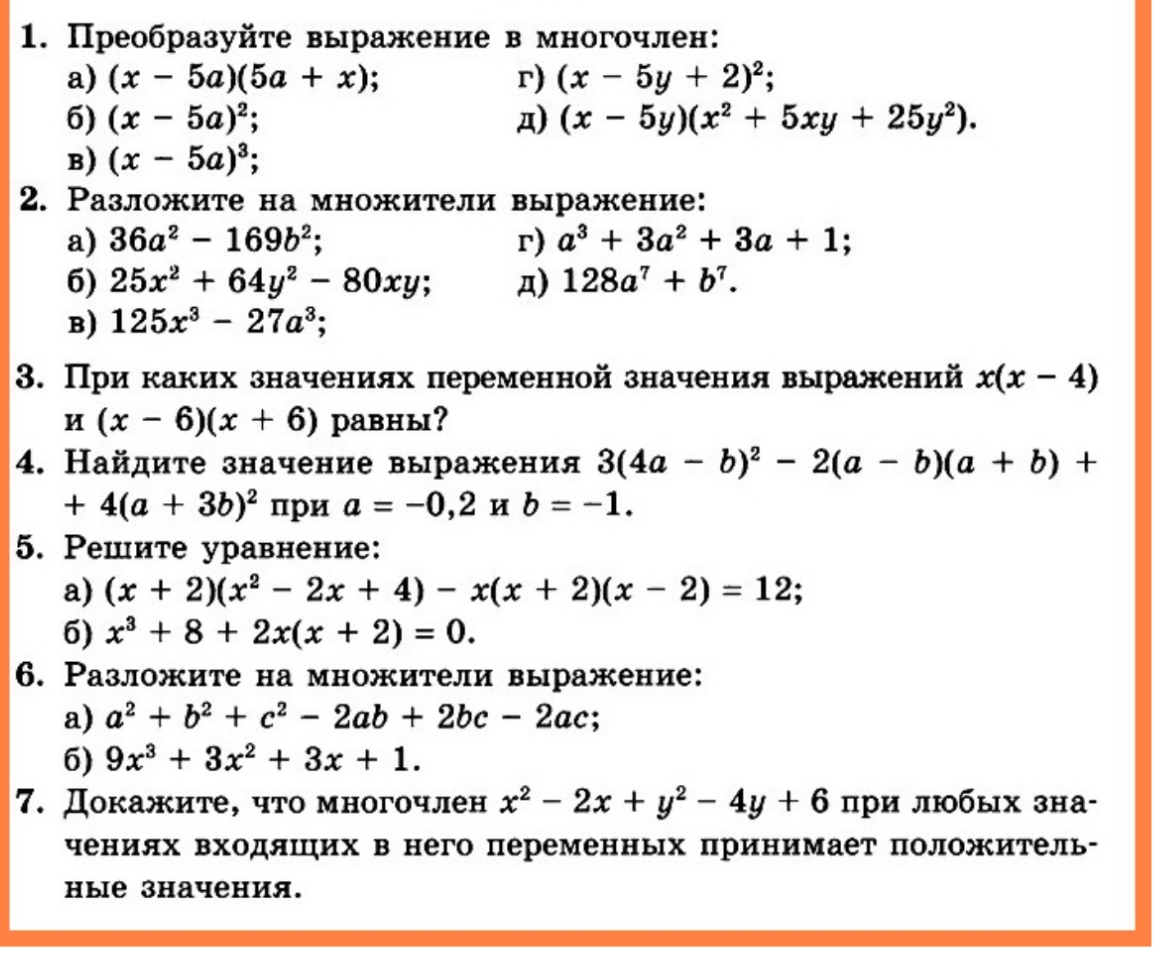 1. Преобразуйте выражение в многочлен:
а) $(x - 5a)(5a + x)$;
б) $(x - 5a)^2$;
в) $(x - 5a)^3$;
г) $(x - 5y + 2)^2$;
д) $(x - 5y)(x^2 + 5xy + 25y^2)$.

2. Разложите на множители выражение:
а) $36a^2 - 169b^2$;
б) $25x^2 + 64y^2 - 80xy$;
в) $125x^3 - 27a^3$;
г) $a^3 + 3a^2 + 3a + 1$;
д) $128a^7 + b^7$.

3. При каких значениях переменной значения выражений $x(x - 4)$ и $(x - 6)(x + 6)$ равны?

4. Найдите значение выражения $3(4a - b)^2 - 2(a - b)(a + b) + 4(a + 3b)^2$ при $a = -0,2$ и $b = -1$.

5. Решите уравнение:
а) $(x + 2)(x^2 - 2x + 4) - x(x + 2)(x - 2) = 12$;
б) $x^3 + 8 + 2x(x + 2) = 0$.

6. Разложите на множители выражение:
а) $a^2 + b^2 + c^2 - 2ab + 2bc - 2ac$;
б) $9x^3 + 3x^2 + 3x + 1$.

7. Докажите, что многочлен $x^2 - 2x + y^2 - 4y + 6$ при любых значениях входящих в него переменных принимает положительные значения.